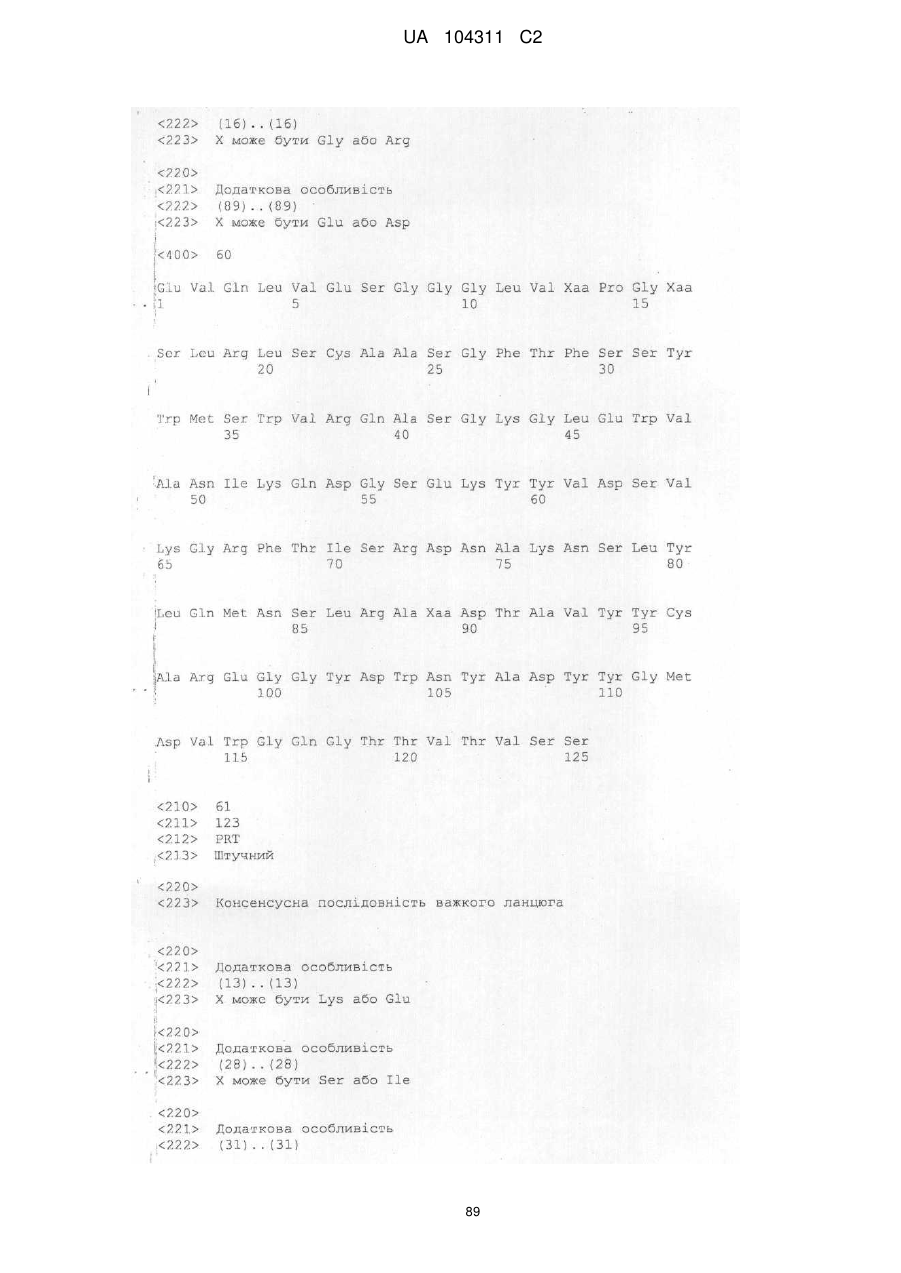 UA 104311 C2

<222> (16)..(16)
<223> X може бути Gly або Arg

<220>
<221> Додаткова особливість
<222> (89)..(89)
<223> X може бути Glu або Asp

<400> 60

Glu Val Gln Leu Val Glu Ser Gly Gly Gly Leu Val Xaa Pro Gly Xaa
1 5 10 15

Ser Leu Arg Leu Ser Cys Ala Ala Ser Gly Phe Thr Phe Ser Ser Tyr
20 25 30

Trp Met Ser Trp Val Arg Gln Ala Ser Gly Lys Gly Leu Glu Trp Val
35 40 45

Ala Asn Ile Lys Gln Asp Gly Ser Glu Lys Tyr Tyr Val Asp Ser Val
50 55 60

Lys Gly Arg Phe Thr Ile Ser Arg Asp Asn Ala Lys Asn Ser Leu Tyr
65 70 75 80

Leu Gln Met Asn Ser Leu Arg Ala Xaa Asp Thr Ala Val Tyr Tyr Cys
85 90 95

Ala Arg Glu Gly Gly Tyr Asp Trp Asn Tyr Ala Asp Tyr Tyr Gly Met
100 105 110

Asp Val Trp Gly Gln Gly Thr Thr Val Thr Val Ser Ser
115 120 125

<210> 61
<211> 123
<212> PRT
<213> Штучний

<220>
<223> Консенсусна послідовність важкого ланцюга

<220>
<221> Додаткова особливість
<222> (13)..(13)
<223> X може бути Lys або Glu

<220>
<221> Додаткова особливість
<222> (28)..(28)
<223> X може бути Ser або Ile

<220>
<221> Додаткова особливість
<222> (31)..(31)

89